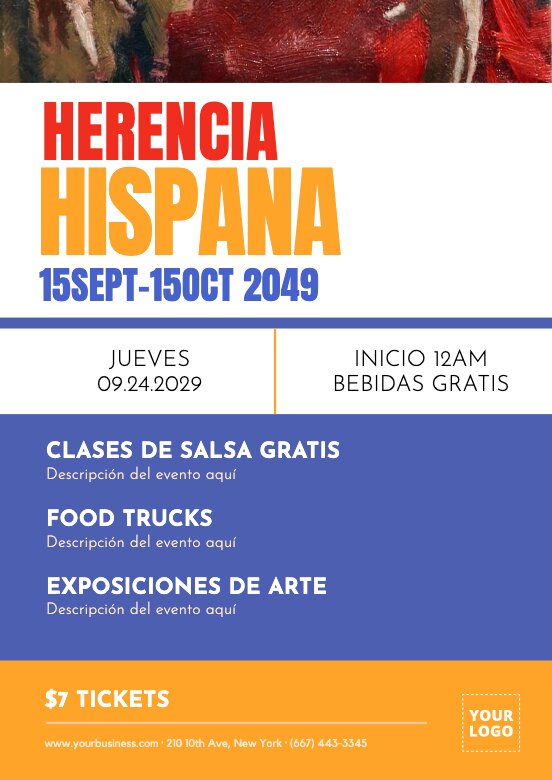 HERENCIA
HISPANA
15SEPT-15OCT 2049

JUEVES
09.24.2029

INICIO 12AM
BEBIDAS GRATIS

CLASES DE SALSA GRATIS
Descripción del evento aquí

FOOD TRUCKS
Descripción del evento aquí

EXPOSICIONES DE ARTE
Descripción del evento aquí

$7 TICKETS

www.yourbusiness.com · 210 10th Ave, New York · (667) 443-3345

YOUR LOGO